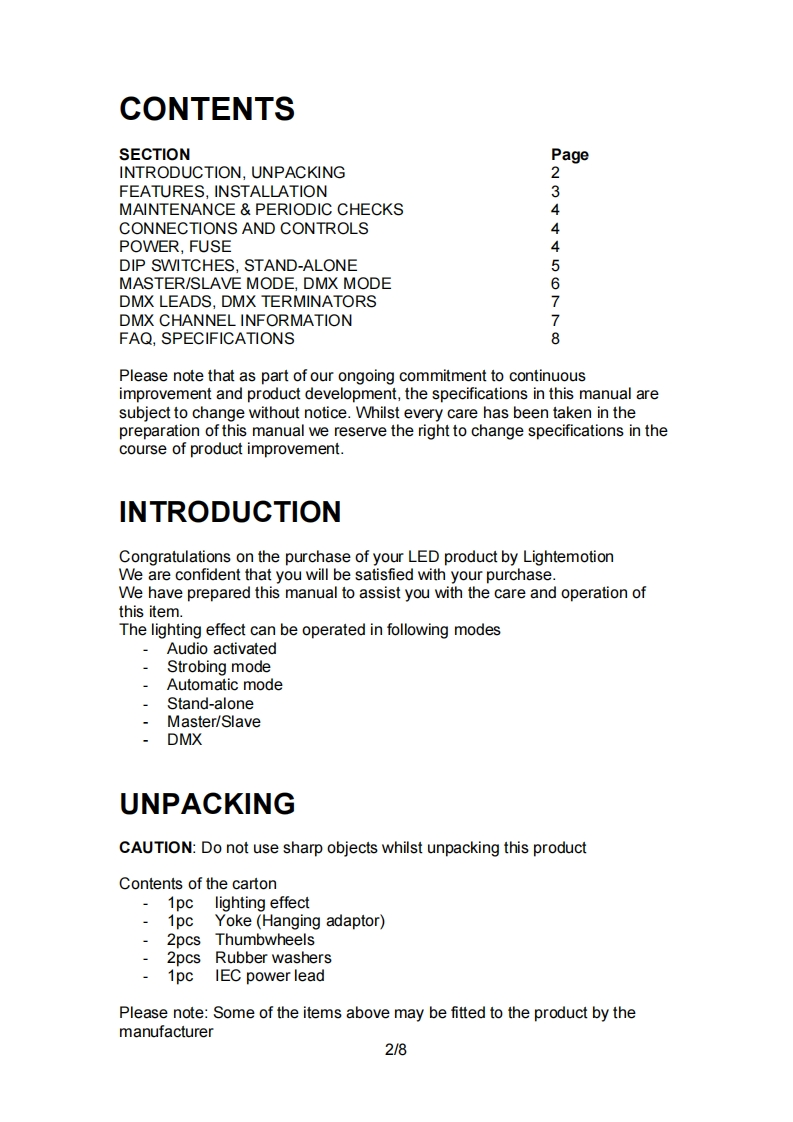 CONTENTS

| SECTION | Page |
|---|---|
| INTRODUCTION, UNPACKING | 2 |
| FEATURES, INSTALLATION | 3 |
| MAINTENANCE & PERIODIC CHECKS | 4 |
| CONNECTIONS AND CONTROLS | 4 |
| POWER, FUSE | 4 |
| DIP SWITCHES, STAND-ALONE | 5 |
| MASTER/SLAVE MODE, DMX MODE | 6 |
| DMX LEADS, DMX TERMINATORS | 7 |
| DMX CHANNEL INFORMATION | 7 |
| FAQ, SPECIFICATIONS | 8 |

Please note that as part of our ongoing commitment to continuous improvement and product development, the specifications in this manual are subject to change without notice. Whilst every care has been taken in the preparation of this manual we reserve the right to change specifications in the course of product improvement.

INTRODUCTION

Congratulations on the purchase of your LED product by Lightemotion
We are confident that you will be satisfied with your purchase.
We have prepared this manual to assist you with the care and operation of this item.
The lighting effect can be operated in following modes
- Audio activated
- Strobing mode
- Automatic mode
- Stand-alone
- Master/Slave
- DMX

UNPACKING

CAUTION: Do not use sharp objects whilst unpacking this product

Contents of the carton
- 1pc lighting effect
- 1pc Yoke (Hanging adaptor)
- 2pcs Thumbwheels
- 2pcs Rubber washers
- 1pc IEC power lead

Please note: Some of the items above may be fitted to the product by the manufacturer

2/8